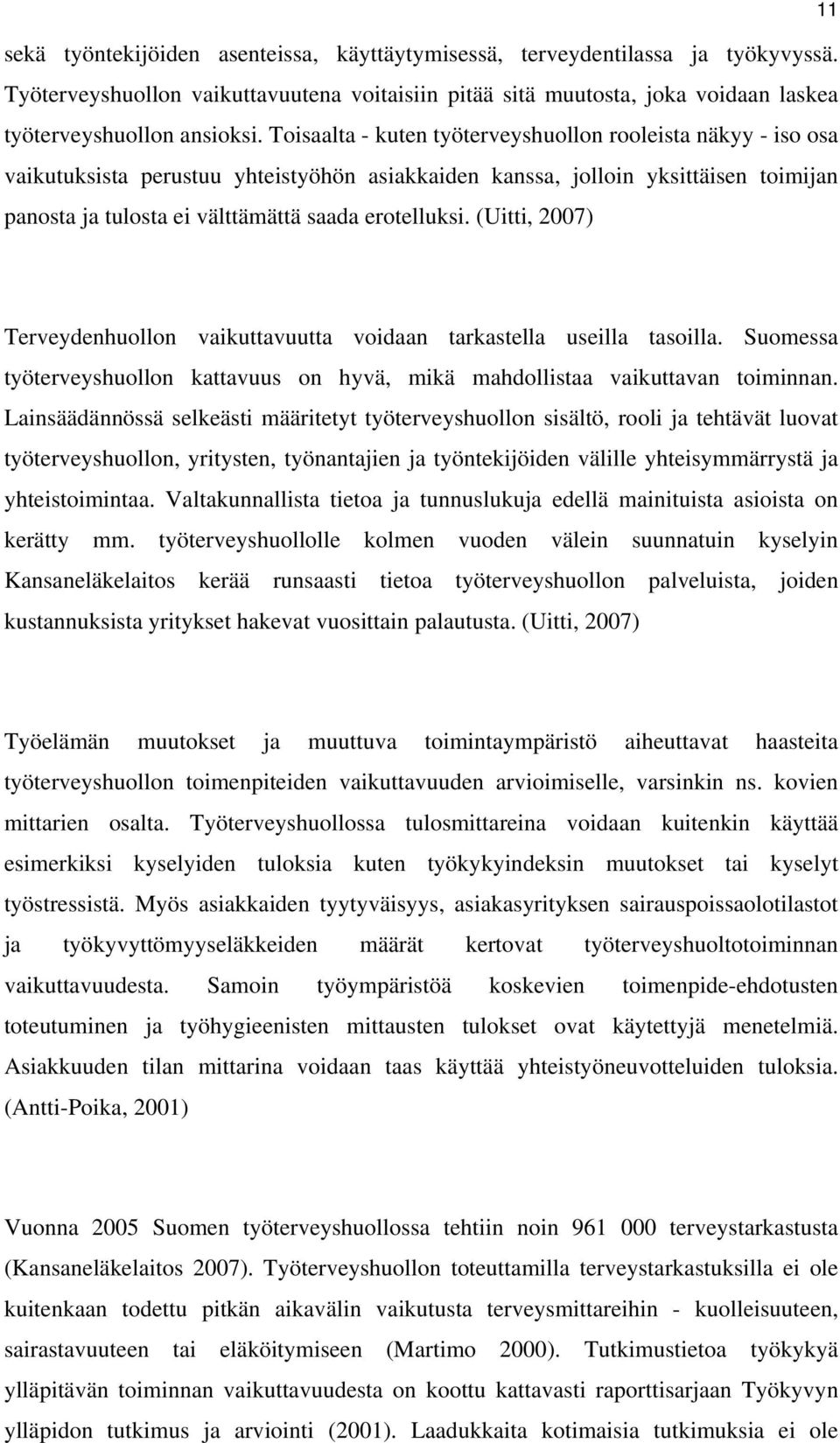 11

sekä työntekijöiden asenteissa, käyttäytymisessä, terveydentilassa ja työkyvyssä. Työterveyshuollon vaikuttavuutena voitaisiin pitää sitä muutosta, joka voidaan laskea työterveyshuollon ansioksi. Toisaalta - kuten työterveyshuollon rooleista näkyy - iso osa vaikutuksista perustuu yhteistyöhön asiakkaiden kanssa, jolloin yksittäisen toimijan panosta ja tulosta ei välttämättä saada erotelluksi. (Uitti, 2007)

Terveydenhuollon vaikuttavuutta voidaan tarkastella useilla tasoilla. Suomessa työterveyshuollon kattavuus on hyvä, mikä mahdollistaa vaikuttavan toiminnan. Lainsäädännössä selkeästi määritetyt työterveyshuollon sisältö, rooli ja tehtävät luovat työterveyshuollon, yritysten, työnantajien ja työntekijöiden välille yhteisymmärrystä ja yhteistoimintaa. Valtakunnallista tietoa ja tunnuslukuja edellä mainituista asioista on kerätty mm. työterveyshuollolle kolmen vuoden välein suunnatuin kyselyin Kansaneläkelaitos kerää runsaasti tietoa työterveyshuollon palveluista, joiden kustannuksista yritykset hakevat vuosittain palautusta. (Uitti, 2007)

Työelämän muutokset ja muuttuva toimintaympäristö aiheuttavat haasteita työterveyshuollon toimenpiteiden vaikuttavuuden arvioimiselle, varsinkin ns. kovien mittarien osalta. Työterveyshuollossa tulosmittareina voidaan kuitenkin käyttää esimerkiksi kyselyiden tuloksia kuten työkykyindeksin muutokset tai kyselyt työstressistä. Myös asiakkaiden tyytyväisyys, asiakasyrityksen sairauspoissaolotilastot ja työkyvyttömyyseläkkeiden määrät kertovat työterveyshuoltotoiminnan vaikuttavuudesta. Samoin työympäristöä koskevien toimenpide-ehdotusten toteutuminen ja työhygieenisten mittausten tulokset ovat käytettyjä menetelmiä. Asiakkuuden tilan mittarina voidaan taas käyttää yhteistyöneuvotteluiden tuloksia. (Antti-Poika, 2001)

Vuonna 2005 Suomen työterveyshuollossa tehtiin noin 961 000 terveystarkastusta (Kansaneläkelaitos 2007). Työterveyshuollon toteuttamilla terveystarkastuksilla ei ole kuitenkaan todettu pitkän aikavälin vaikutusta terveysmittareihin - kuolleisuuteen, sairastavuuteen tai eläköitymiseen (Martimo 2000). Tutkimustietoa työkykyä ylläpitävän toiminnan vaikuttavuudesta on koottu kattavasti raporttisarjaan Työkyvyn ylläpidon tutkimus ja arviointi (2001). Laadukkaita kotimaisia tutkimuksia ei ole